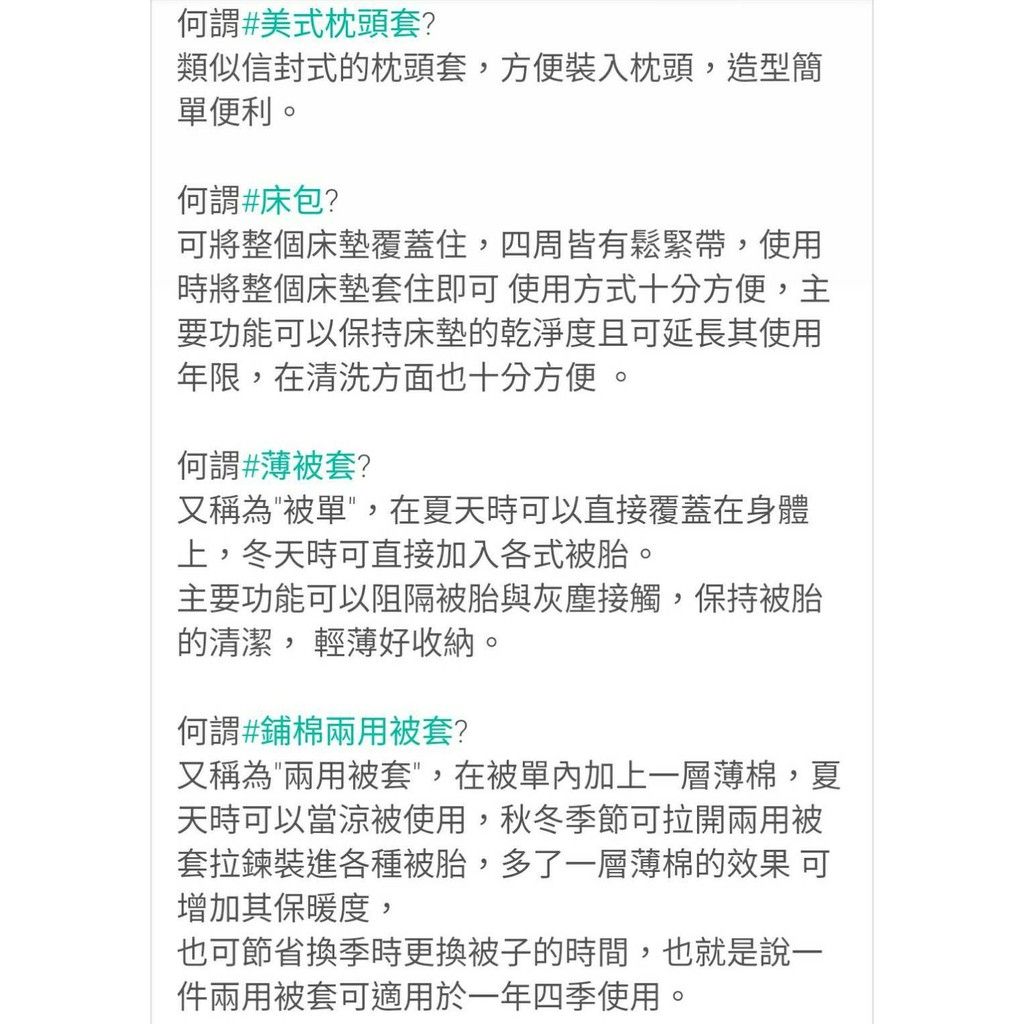 何謂#美式枕頭套?
類似信封式的枕頭套，方便裝入枕頭，造型簡單便利。

何謂#床包?
可將整個床墊覆蓋住，四周皆有鬆緊帶，使用時將整個床墊套住即可 使用方式十分方便，主要功能可以保持床墊的乾淨度且可延長其使用年限，在清洗方面也十分方便 。

何謂#薄被套?
又稱為"被單"，在夏天時可以直接覆蓋在身體上，冬天時可直接加入各式被胎。
主要功能可以阻隔被胎與灰塵接觸，保持被胎的清潔， 輕薄好收納。

何謂#鋪棉兩用被套?
又稱為"兩用被套"，在被單內加上一層薄棉，夏天時可以當涼被使用，秋冬季節可拉開兩用被套拉鍊裝進各種被胎，多了一層薄棉的效果 可增加其保暖度，
也可節省換季時更換被子的時間，也就是說一件兩用被套可適用於一年四季使用。